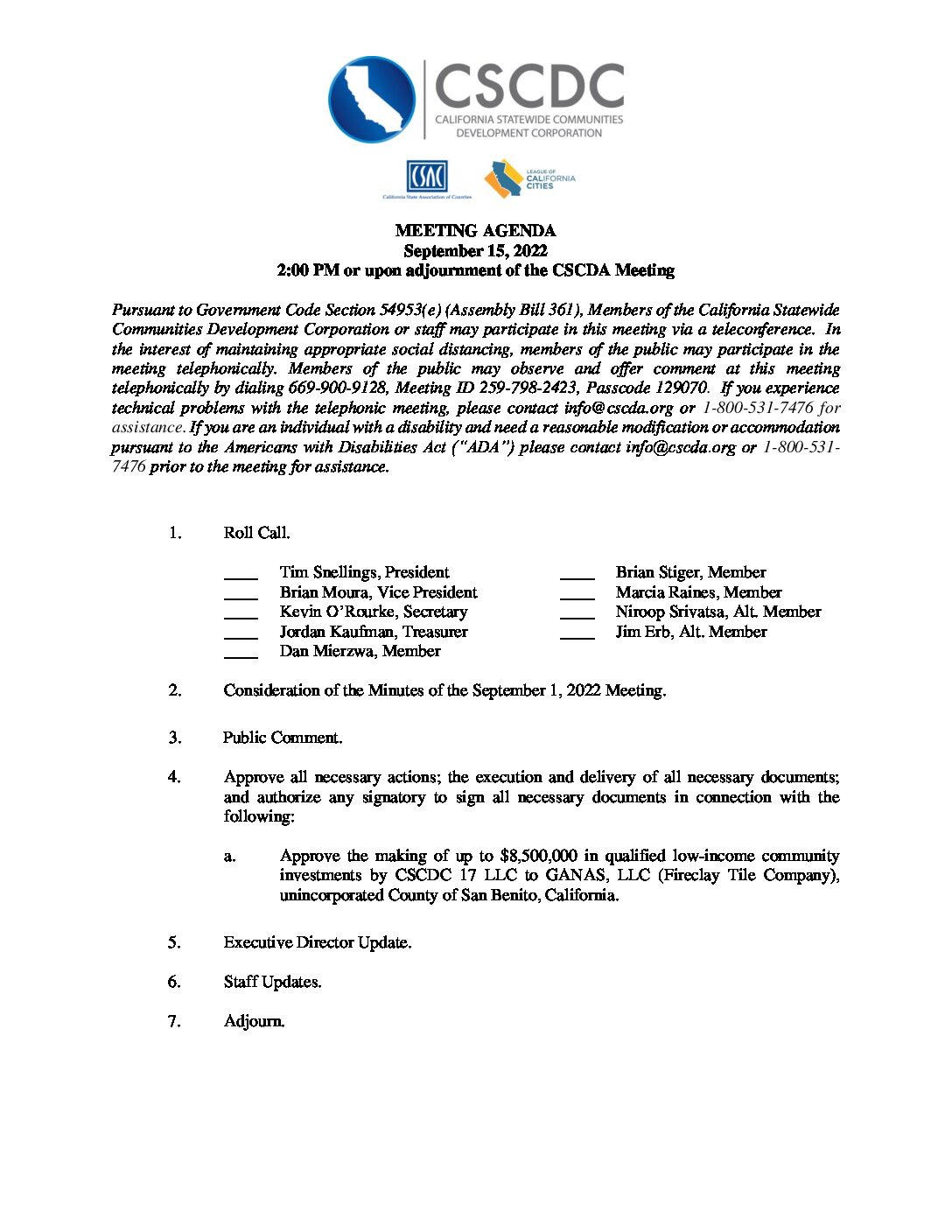 CSCDC
CALIFORNIA STATEWIDE COMMUNITIES DEVELOPMENT CORPORATION

CSAC
California State Association of Counties

LEAGUE OF CALIFORNIA CITIES

MEETING AGENDA
September 15, 2022
2:00 PM or upon adjournment of the CSCDA Meeting

Pursuant to Government Code Section 54953(e) (Assembly Bill 361), Members of the California Statewide Communities Development Corporation or staff may participate in this meeting via a teleconference. In the interest of maintaining appropriate social distancing, members of the public may participate in the meeting telephonically. Members of the public may observe and offer comment at this meeting telephonically by dialing 669-900-9128, Meeting ID 259-798-2423, Passcode 129070. If you experience technical problems with the telephonic meeting, please contact info@cscda.org or 1-800-531-7476 for assistance. If you are an individual with a disability and need a reasonable modification or accommodation pursuant to the Americans with Disabilities Act ("ADA") please contact info@cscda.org or 1-800-531-7476 prior to the meeting for assistance.

1. Roll Call.

____ Tim Snellings, President
____ Brian Moura, Vice President
____ Kevin O'Rourke, Secretary
____ Jordan Kaufman, Treasurer
____ Dan Mierzwa, Member

____ Brian Stiger, Member
____ Marcia Raines, Member
____ Niroop Srivatsa, Alt. Member
____ Jim Erb, Alt. Member

2. Consideration of the Minutes of the September 1, 2022 Meeting.

3. Public Comment.

4. Approve all necessary actions; the execution and delivery of all necessary documents; and authorize any signatory to sign all necessary documents in connection with the following:

a. Approve the making of up to $8,500,000 in qualified low-income community investments by CSCDC 17 LLC to GANAS, LLC (Fireclay Tile Company), unincorporated County of San Benito, California.

5. Executive Director Update.

6. Staff Updates.

7. Adjourn.